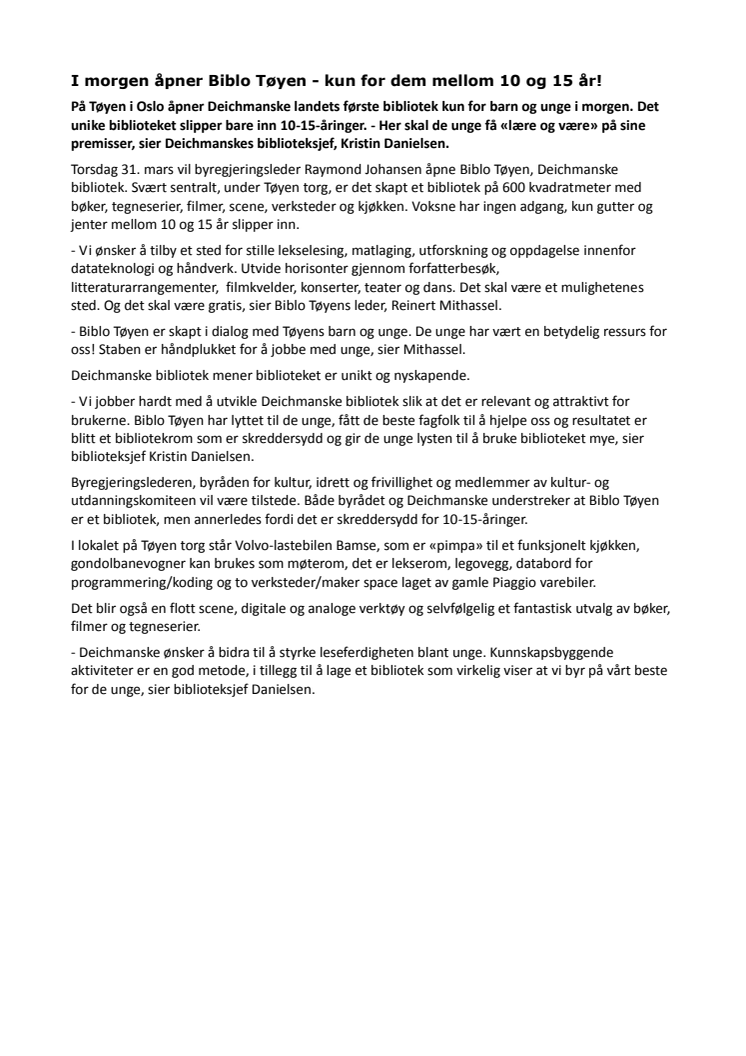 I morgen åpner Biblo Tøyen - kun for dem mellom 10 og 15 år!

På Tøyen i Oslo åpner Deichmanske landets første bibliotek kun for barn og unge i morgen. Det unike biblioteket slipper bare inn 10-15-åringer. - Her skal de unge få «lære og være» på sine premisser, sier Deichmanskes biblioteksjef, Kristin Danielsen.

Torsdag 31. mars vil byregjeringsleder Raymond Johansen åpne Biblo Tøyen, Deichmanske bibliotek. Svært sentralt, under Tøyen torg, er det skapt et bibliotek på 600 kvadratmeter med bøker, tegneserier, filmer, scene, verksteder og kjøkken. Voksne har ingen adgang, kun gutter og jenter mellom 10 og 15 år slipper inn.

- Vi ønsker å tilby et sted for stille lekselesing, matlaging, utforskning og oppdagelse innenfor datateknologi og håndverk. Utvide horisonter gjennom forfatterbesøk, litteraturarrangementer, filmkvelder, konserter, teater og dans. Det skal være et mulighetenes sted. Og det skal være gratis, sier Biblo Tøyens leder, Reinert Mithassel.

- Biblo Tøyen er skapt i dialog med Tøyens barn og unge. De unge har vært en betydelig ressurs for oss! Staben er håndplukket for å jobbe med unge, sier Mithassel.

Deichmanske bibliotek mener biblioteket er unikt og nyskapende.

- Vi jobber hardt med å utvikle Deichmanske bibliotek slik at det er relevant og attraktivt for brukerne. Biblo Tøyen har lyttet til de unge, fått de beste fagfolk til å hjelpe oss og resultatet er blitt et bibliotekrom som er skreddersydd og gir de unge lysten til å bruke biblioteket mye, sier biblioteksjef Kristin Danielsen.

Byregjeringslederen, byråden for kultur, idrett og frivillighet og medlemmer av kultur- og utdanningskomiteen vil være tilstede. Både byrådet og Deichmanske understreker at Biblo Tøyen er et bibliotek, men annerledes fordi det er skreddersydd for 10-15-åringer.

I lokalet på Tøyen torg står Volvo-lastebilen Bamse, som er «pimpa» til et funksjonelt kjøkken, gondolbanevogner kan brukes som møterom, det er lekserom, legovegg, databord for programmering/koding og to verksteder/maker space laget av gamle Piaggio varebiler.

Det blir også en flott scene, digitale og analoge verktøy og selvfølgelig et fantastisk utvalg av bøker, filmer og tegneserier.

- Deichmanske ønsker å bidra til å styrke leseferdigheten blant unge. Kunnskapsbyggende aktiviteter er en god metode, i tillegg til å lage et bibliotek som virkelig viser at vi byr på vårt beste for de unge, sier biblioteksjef Danielsen.